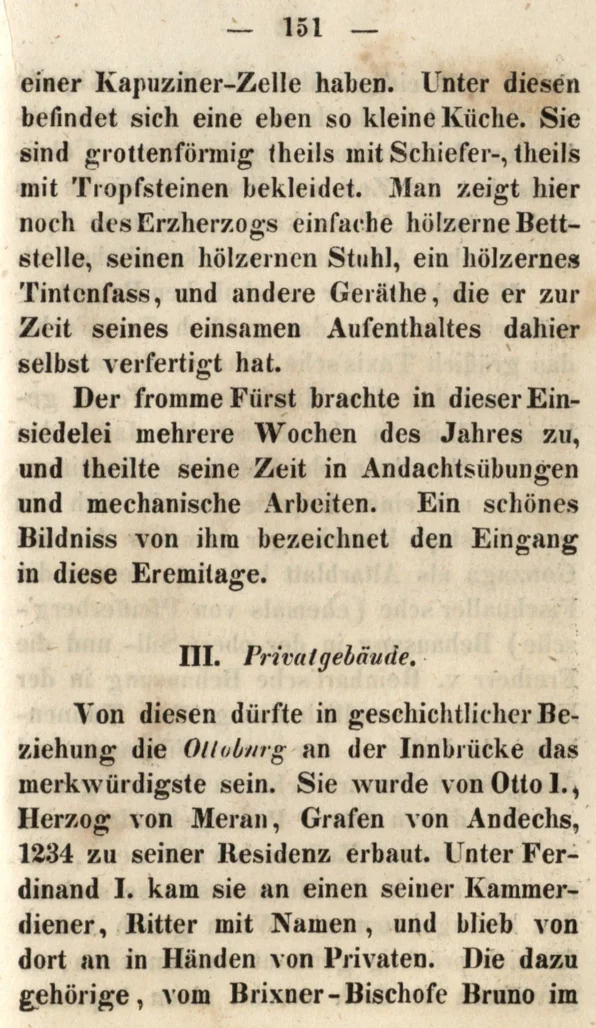 — 151 —

einer Kapuziner-Zelle haben. Unter diesen befindet sich eine eben so kleine Küche. Sie sind grottenförmig theils mit Schiefer-, theils mit Tropfsteinen bekleidet. Man zeigt hier noch des Erzherzogs einfache hölzerne Bettstelle, seinen hölzernen Stuhl, ein hölzernes Tintenfass, und andere Geräthe, die er zur Zeit seines einsamen Aufenthaltes dahier selbst verfertigt hat.

Der fromme Fürst brachte in dieser Einsiedelei mehrere Wochen des Jahres zu, und theilte seine Zeit in Andachtsübungen und mechanische Arbeiten. Ein schönes Bildniss von ihm bezeichnet den Eingang in diese Eremitage.

III. Privatgebäude.

Von diesen dürfte in geschichtlicher Beziehung die Ottoburg an der Innbrücke das merkwürdigste sein. Sie wurde von Otto I., Herzog von Meran, Grafen von Andechs, 1234 zu seiner Residenz erbaut. Unter Ferdinand I. kam sie an einen seiner Kammerdiener, Ritter mit Namen, und blieb von dort an in Händen von Privaten. Die dazu gehörige, vom Brixner-Bischofe Bruno im